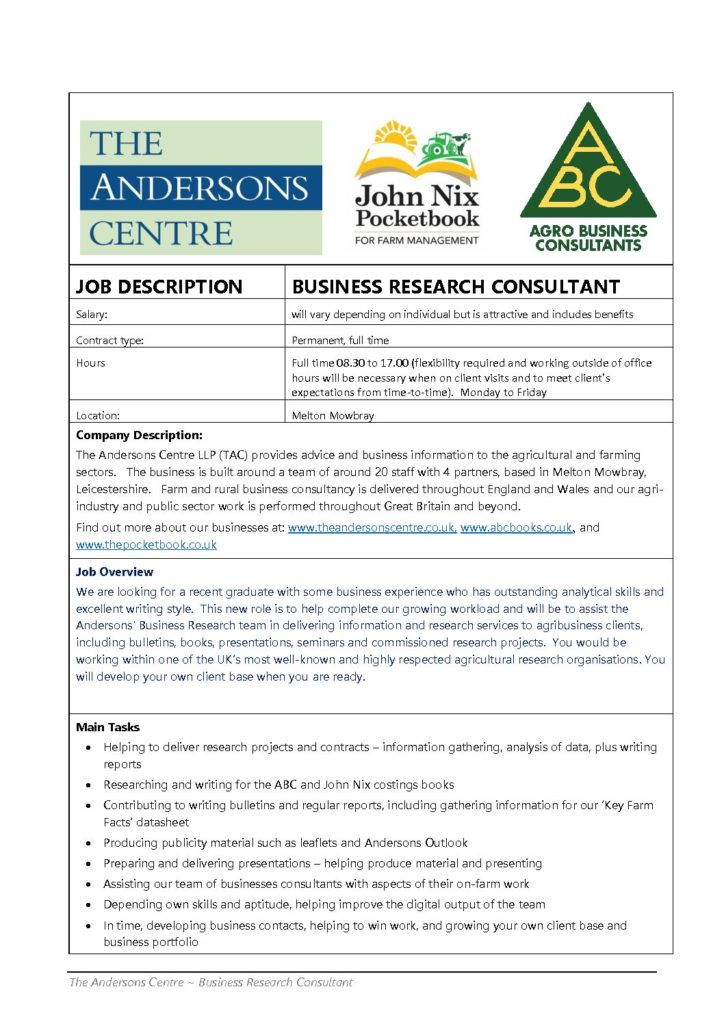 THE ANDERSONS CENTRE

John Nix Pocketbook FOR FARM MANAGEMENT

ABC AGRO BUSINESS CONSULTANTS

| JOB DESCRIPTION | BUSINESS RESEARCH CONSULTANT |
|---|---|
| Salary: | will vary depending on individual but is attractive and includes benefits |
| Contract type: | Permanent, full time |
| Hours | Full time 08.30 to 17.00 (flexibility required and working outside of office hours will be necessary when on client visits and to meet client's expectations from time-to-time). Monday to Friday |
| Location: | Melton Mowbray |

**Company Description:**

The Andersons Centre LLP (TAC) provides advice and business information to the agricultural and farming sectors. The business is built around a team of around 20 staff with 4 partners, based in Melton Mowbray, Leicestershire. Farm and rural business consultancy is delivered throughout England and Wales and our agri-industry and public sector work is performed throughout Great Britain and beyond.

Find out more about our businesses at: www.theandersonscentre.co.uk, www.abcbooks.co.uk, and www.thepocketbook.co.uk

**Job Overview**

We are looking for a recent graduate with some business experience who has outstanding analytical skills and excellent writing style. This new role is to help complete our growing workload and will be to assist the Andersons' Business Research team in delivering information and research services to agribusiness clients, including bulletins, books, presentations, seminars and commissioned research projects. You would be working within one of the UK's most well-known and highly respected agricultural research organisations. You will develop your own client base when you are ready.

**Main Tasks**

- Helping to deliver research projects and contracts – information gathering, analysis of data, plus writing reports
- Researching and writing for the ABC and John Nix costings books
- Contributing to writing bulletins and regular reports, including gathering information for our 'Key Farm Facts' datasheet
- Producing publicity material such as leaflets and Andersons Outlook
- Preparing and delivering presentations – helping produce material and presenting
- Assisting our team of businesses consultants with aspects of their on-farm work
- Depending own skills and aptitude, helping improve the digital output of the team
- In time, developing business contacts, helping to win work, and growing your own client base and business portfolio

The Andersons Centre ~ Business Research Consultant